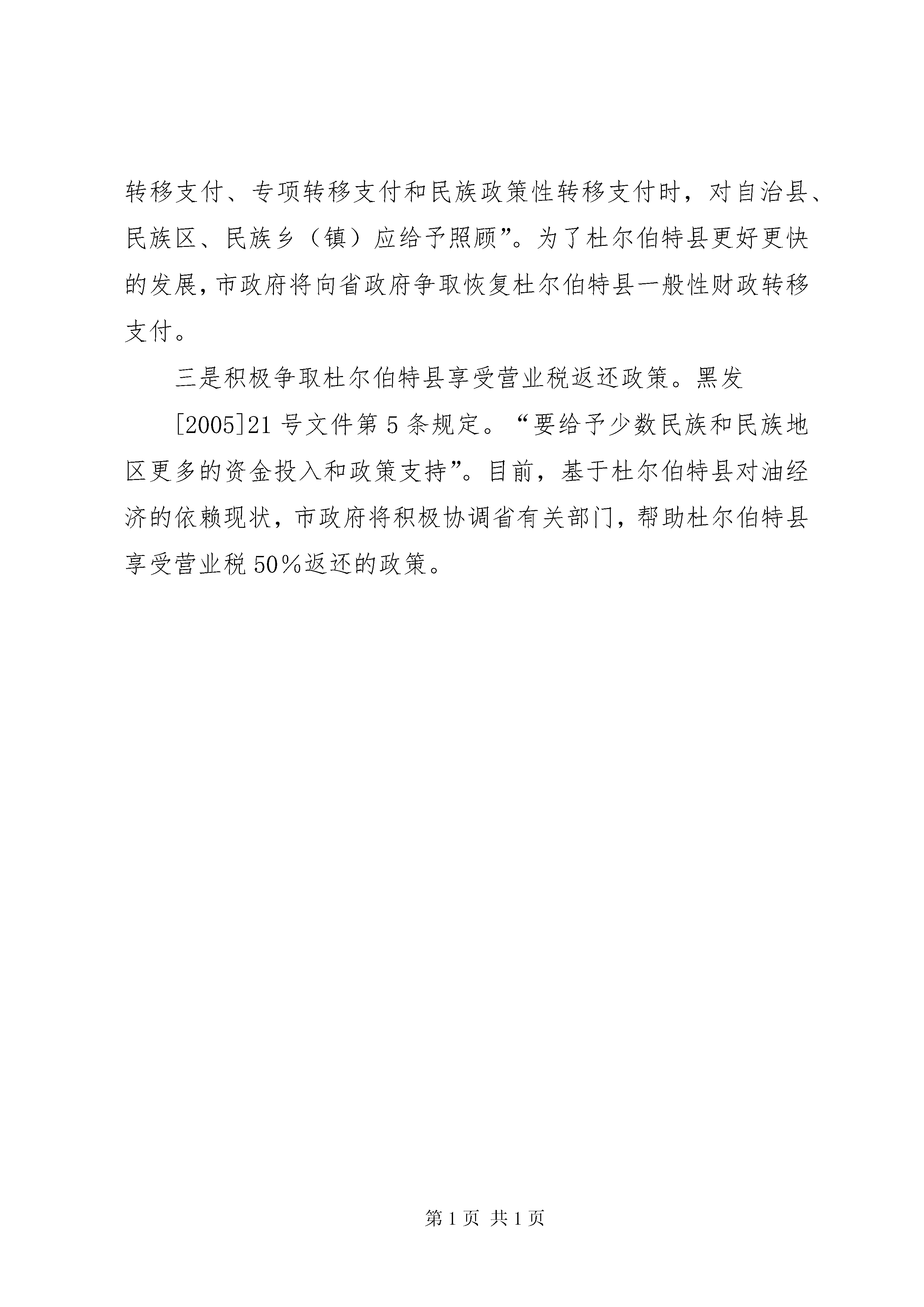 转移支付、专项转移支付和民族政策性转移支付时，对自治县、民族区、民族乡（镇）应给予照顾”。为了杜尔伯特县更好更快的发展，市政府将向省政府争取恢复杜尔伯特县一般性财政转移支付。

三是积极争取杜尔伯特县享受营业税返还政策。黑发

[2005]21号文件第5条规定。“要给予少数民族和民族地区更多的资金投入和政策支持”。目前，基于杜尔伯特县对油经济的依赖现状，市政府将积极协调省有关部门，帮助杜尔伯特县享受营业税50%返还的政策。

第1页 共1页